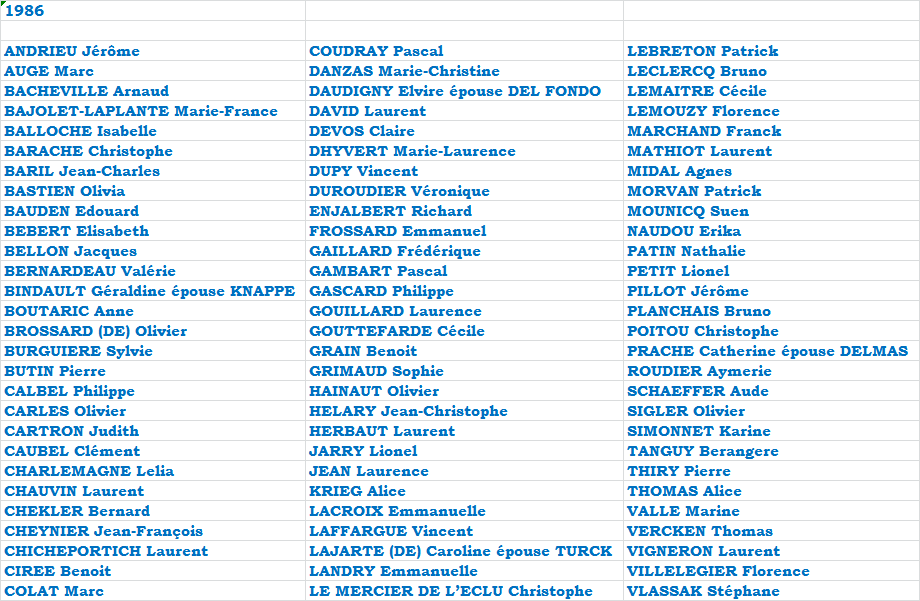 | 1986 | | |
|---|---|---|
| | | |
| ANDRIEU Jérôme | COUDRAY Pascal | LEBRETON Patrick |
| AUGE Marc | DANZAS Marie-Christine | LECLERCQ Bruno |
| BACHEVILLE Arnaud | DAUDIGNY Elvire épouse DEL FONDO | LEMAITRE Cécile |
| BAJOLET-LAPLANTE Marie-France | DAVID Laurent | LEMOUZY Florence |
| BALLOCHE Isabelle | DEVOS Claire | MARCHAND Franck |
| BARACHE Christophe | DHYVERT Marie-Laurence | MATHIOT Laurent |
| BARIL Jean-Charles | DUPY Vincent | MIDAL Agnes |
| BASTIEN Olivia | DUROUDIER Véronique | MORVAN Patrick |
| BAUDEN Edouard | ENJALBERT Richard | MOUNICQ Suen |
| BEBERT Elisabeth | FROSSARD Emmanuel | NAUDOU Erika |
| BELLON Jacques | GAILLARD Frédérique | PATIN Nathalie |
| BERNARDEAU Valérie | GAMBART Pascal | PETIT Lionel |
| BINDAULT Géraldine épouse KNAPPE | GASCARD Philippe | PILLOT Jérôme |
| BOUTARIC Anne | GOUILLARD Laurence | PLANCHAIS Bruno |
| BROSSARD (DE) Olivier | GOUTTEFARDE Cécile | POITOU Christophe |
| BURGUIERE Sylvie | GRAIN Benoit | PRACHE Catherine épouse DELMAS |
| BUTIN Pierre | GRIMAUD Sophie | ROUDIER Aymerie |
| CALBEL Philippe | HAINAUT Olivier | SCHAEFFER Aude |
| CARLES Olivier | HELARY Jean-Christophe | SIGLER Olivier |
| CARTRON Judith | HERBAUT Laurent | SIMONNET Karine |
| CAUBEL Clément | JARRY Lionel | TANGUY Berangere |
| CHARLEMAGNE Lelia | JEAN Laurence | THIRY Pierre |
| CHAUVIN Laurent | KRIEG Alice | THOMAS Alice |
| CHEKLER Bernard | LACROIX Emmanuelle | VALLE Marine |
| CHEYNIER Jean-François | LAFFARGUE Vincent | VERCKEN Thomas |
| CHICHEPORTICH Laurent | LAJARTE (DE) Caroline épouse TURCK | VIGNERON Laurent |
| CIREE Benoit | LANDRY Emmanuelle | VILLELEGIER Florence |
| COLAT Marc | LE MERCIER DE L'ECLU Christophe | VLASSAK Stéphane |